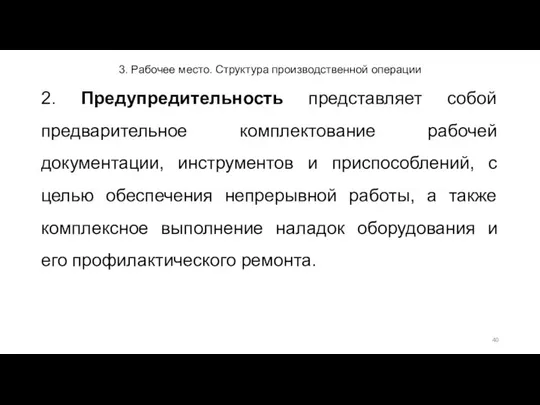 3. Рабочее место. Структура производственной операции

2. Предупредительность представляет собой предварительное комплектование рабочей документации, инструментов и приспособлений, с целью обеспечения непрерывной работы, а также комплексное выполнение наладок оборудования и его профилактического ремонта.

40